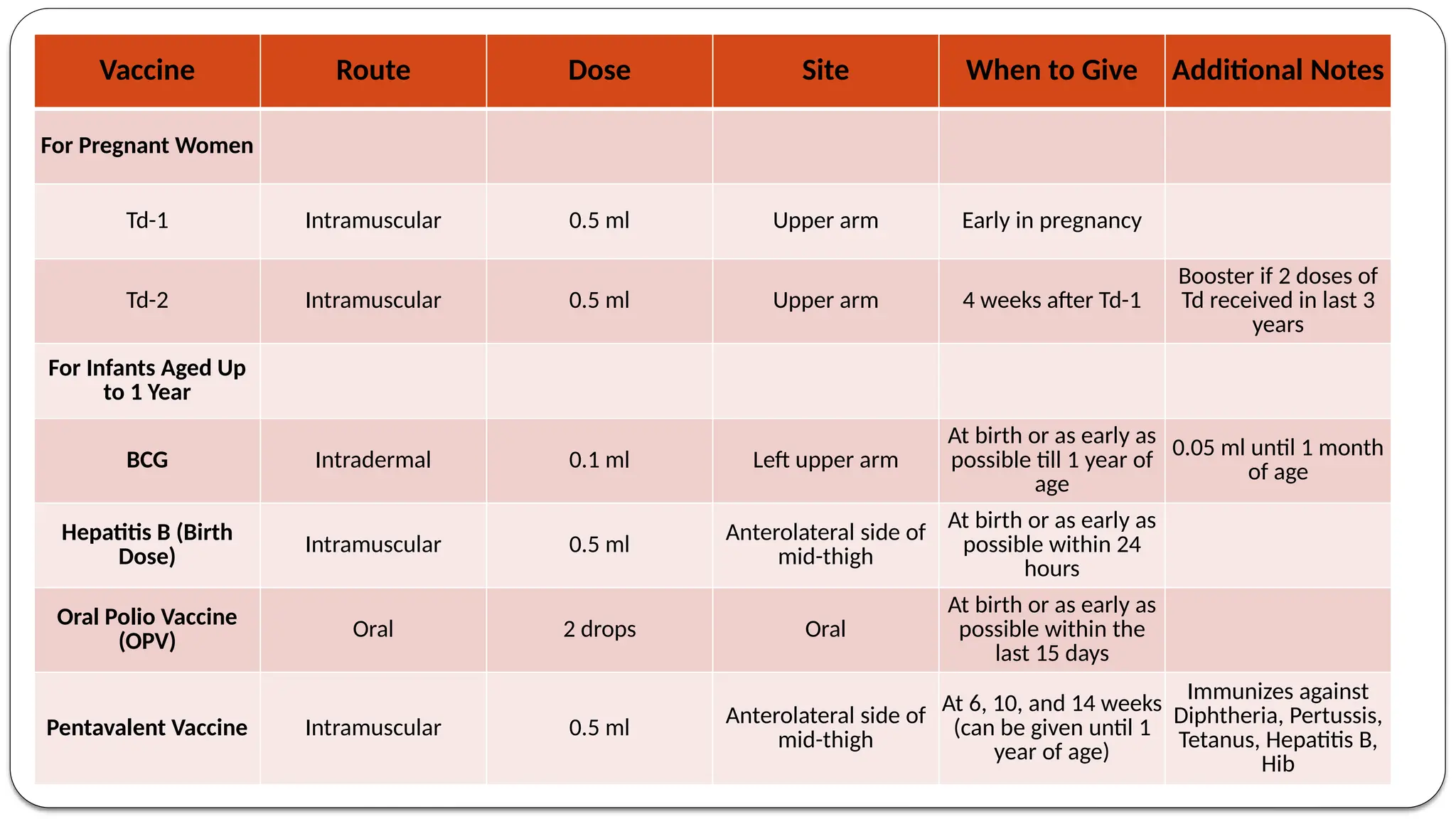 | Vaccine | Route | Dose | Site | When to Give | Additional Notes |
|---|---|---|---|---|---|
| For Pregnant Women | | | | | |
| Td-1 | Intramuscular | 0.5 ml | Upper arm | Early in pregnancy | |
| Td-2 | Intramuscular | 0.5 ml | Upper arm | 4 weeks after Td-1 | Booster if 2 doses of Td received in last 3 years |
| For Infants Aged Up to 1 Year | | | | | |
| BCG | Intradermal | 0.1 ml | Left upper arm | At birth or as early as possible till 1 year of age | 0.05 ml until 1 month of age |
| Hepatitis B (Birth Dose) | Intramuscular | 0.5 ml | Anterolateral side of mid-thigh | At birth or as early as possible within 24 hours | |
| Oral Polio Vaccine (OPV) | Oral | 2 drops | Oral | At birth or as early as possible within the last 15 days | |
| Pentavalent Vaccine | Intramuscular | 0.5 ml | Anterolateral side of mid-thigh | At 6, 10, and 14 weeks (can be given until 1 year of age) | Immunizes against Diphtheria, Pertussis, Tetanus, Hepatitis B, Hib |